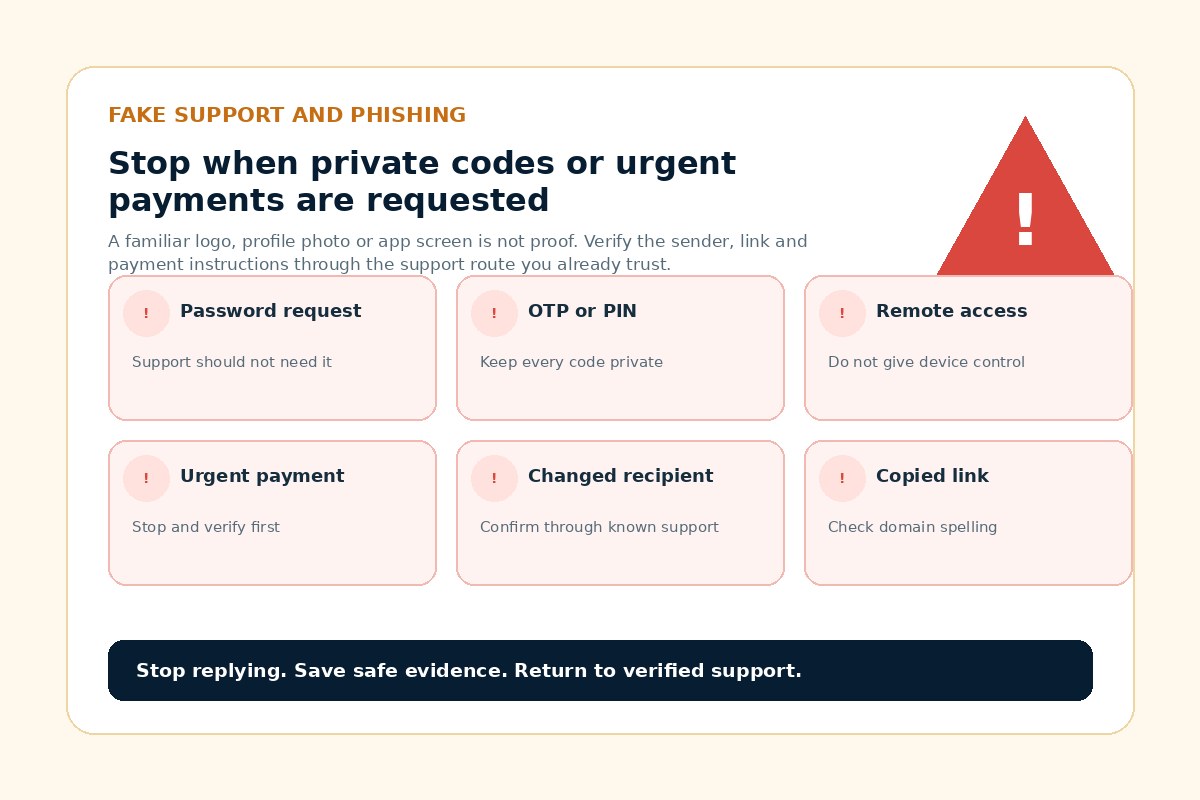 FAKE SUPPORT AND PHISHING

Stop when private codes or urgent payments are requested

A familiar logo, profile photo or app screen is not proof. Verify the sender, link and payment instructions through the support route you already trust.

!

! Password request

Support should not need it

! OTP or PIN

Keep every code private

! Remote access

Do not give device control

! Urgent payment

Stop and verify first

! Changed recipient

Confirm through known support

! Copied link

Check domain spelling

Stop replying. Save safe evidence. Return to verified support.